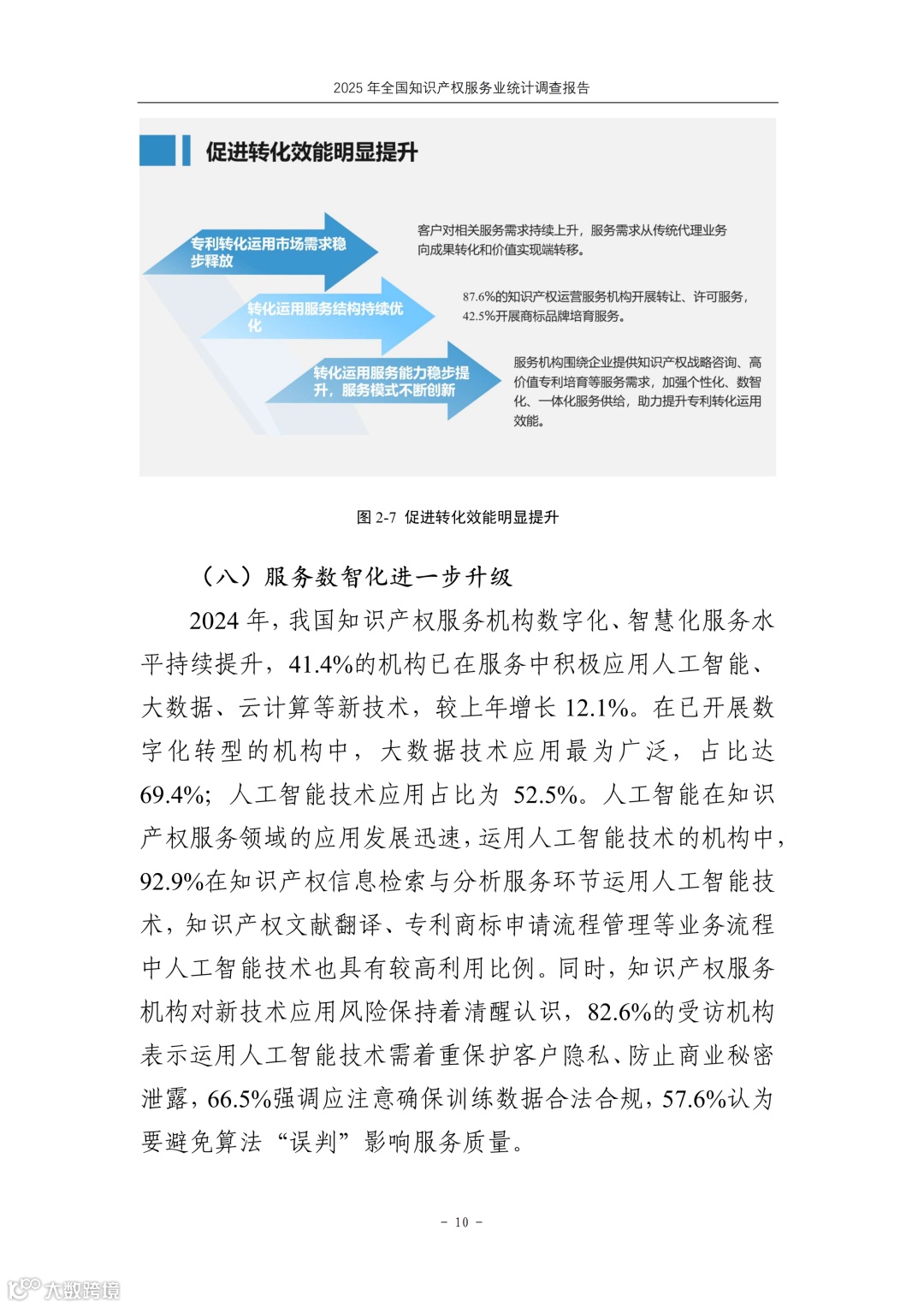 2025 年全国知识产权服务业统计调查报告

促进转化效能明显提升

专利转化运用市场需求稳步释放

客户对相关服务需求持续上升，服务需求从传统代理业务向成果转化和价值实现端转移。

转化运用服务结构持续优化

87.6%的知识产权运营服务机构开展转让、许可服务，42.5%开展商标品牌培育服务。

转化运用服务能力稳步提升，服务模式不断创新

服务机构围绕企业提供知识产权战略咨询、高价值专利培育等服务需求，加强个性化、数智化、一体化服务供给，助力提升专利转化运用效能。

图 2-7 促进转化效能明显提升

（八）服务数智化进一步升级

2024 年，我国知识产权服务机构数字化、智慧化服务水平持续提升，41.4%的机构已在服务中积极应用人工智能、大数据、云计算等新技术，较上年增长 12.1%。在已开展数字化转型的机构中，大数据技术应用最为广泛，占比达 69.4%；人工智能技术应用占比为 52.5%。人工智能在知识产权服务领域的应用发展迅速，运用人工智能技术的机构中，92.9%在知识产权信息检索与分析服务环节运用人工智能技术，知识产权文献翻译、专利商标申请流程管理等业务流程中人工智能技术也具有较高利用比例。同时，知识产权服务机构对新技术应用风险保持着清醒认识，82.6%的受访机构表示运用人工智能技术需着重保护客户隐私、防止商业秘密泄露，66.5%强调应注意确保训练数据合法合规，57.6%认为要避免算法“误判”影响服务质量。

- 10 -

大数跨境